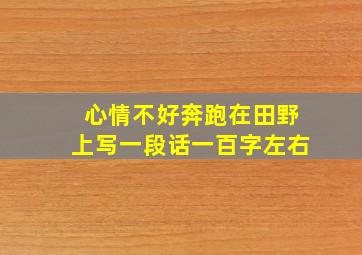 心情不好奔跑在田野上写一段话一百字左右